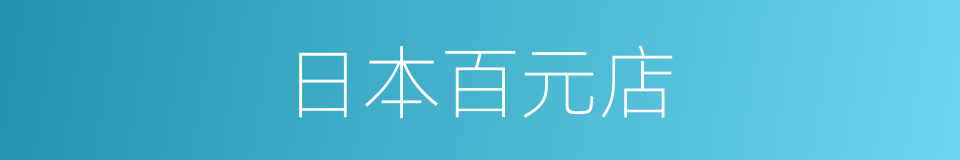 日本百元店